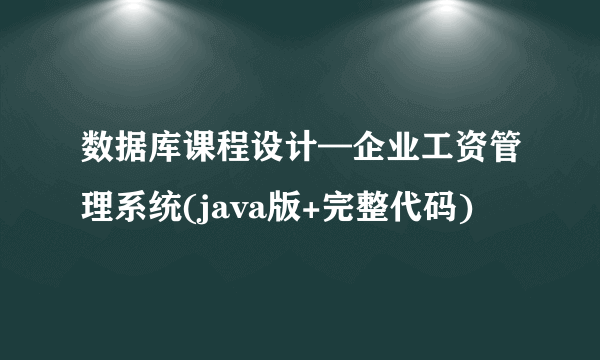 数据库课程设计—企业工资管理系统(java版+完整代码)